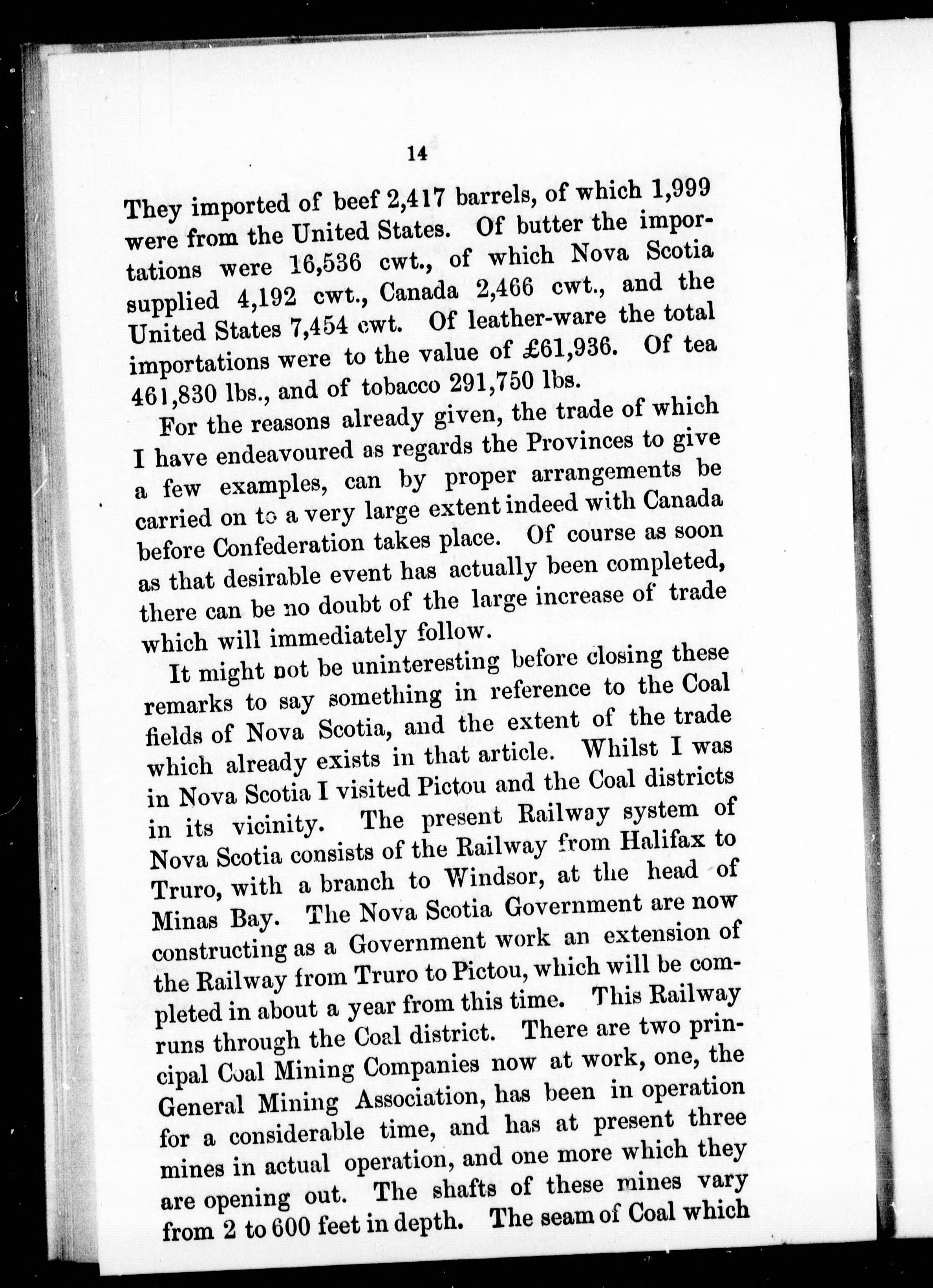 14

They imported of beef 2,417 barrels, of which 1,999 were from the United States. Of butter the importations were 16,536 cwt., of which Nova Scotia supplied 4,192 cwt., Canada 2,466 cwt., and the United States 7,454 cwt. Of leather-ware the total importations were to the value of £61,936. Of tea 461,830 lbs., and of tobacco 291,750 lbs.

For the reasons already given, the trade of which I have endeavoured as regards the Provinces to give a few examples, can by proper arrangements be carried on to a very large extent indeed with Canada before Confederation takes place. Of course as soon as that desirable event has actually been completed, there can be no doubt of the large increase of trade which will immediately follow.

It might not be uninteresting before closing these remarks to say something in reference to the Coal fields of Nova Scotia, and the extent of the trade which already exists in that article. Whilst I was in Nova Scotia I visited Pictou and the Coal districts in its vicinity. The present Railway system of Nova Scotia consists of the Railway from Halifax to Truro, with a branch to Windsor, at the head of Minas Bay. The Nova Scotia Government are now constructing as a Government work an extension of the Railway from Truro to Pictou, which will be completed in about a year from this time. This Railway runs through the Coal district. There are two principal Coal Mining Companies now at work, one, the General Mining Association, has been in operation for a considerable time, and has at present three mines in actual operation, and one more which they are opening out. The shafts of these mines vary from 2 to 600 feet in depth. The seam of Coal which